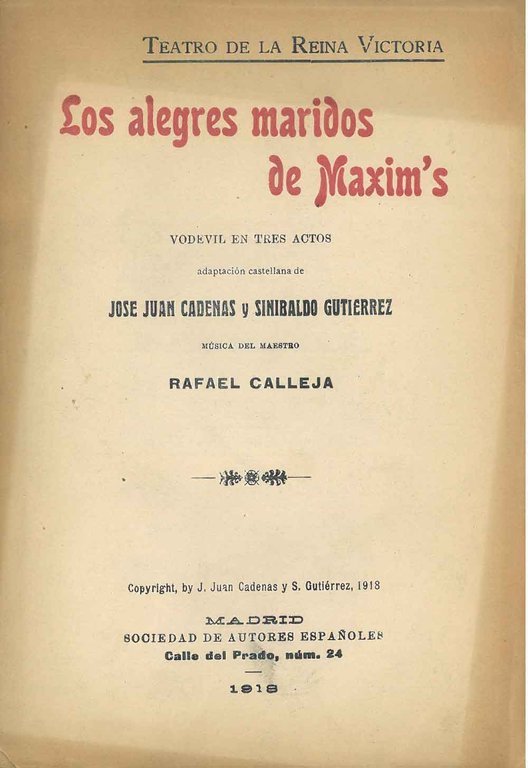 TEATRO DE LA REINA VICTORIA

Los alegres maridos de Maxim's

VODEVIL EN TRES ACTOS

adaptación castellana de

JOSE JUAN CADENAS y SINIBALDO GUTIERREZ

MÚSICA DEL MAESTRO

RAFAEL CALLEJA

Copyright, by J. Juan Cadenas y S. Gutiérrez, 1918

MADRID
SOCIEDAD DE AUTORES ESPAÑOLES
Calle del Prado, núm. 24

1918